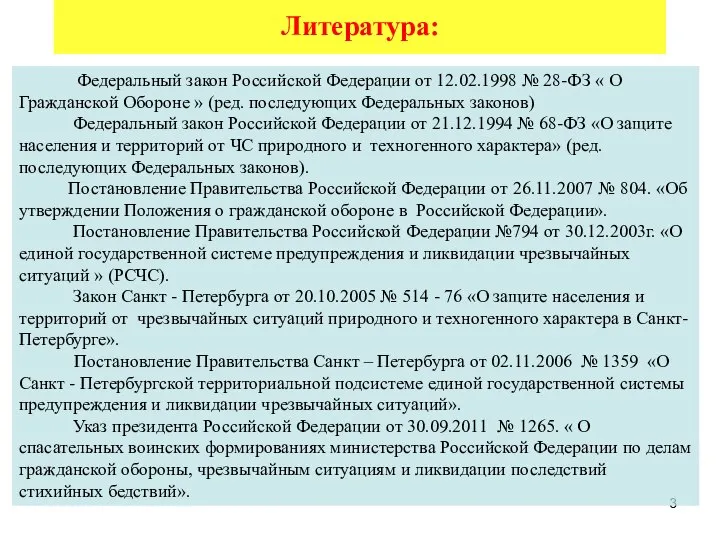 Литература:

Федеральный закон Российской Федерации от 12.02.1998 № 28-ФЗ « О Гражданской Обороне » (ред. последующих Федеральных законов)

Федеральный закон Российской Федерации от 21.12.1994 № 68-ФЗ «О защите населения и территорий от ЧС природного и техногенного характера» (ред. последующих Федеральных законов).

Постановление Правительства Российской Федерации от 26.11.2007 № 804. «Об утверждении Положения о гражданской обороне в Российской Федерации».

Постановление Правительства Российской Федерации №794 от 30.12.2003г. «О единой государственной системе предупреждения и ликвидации чрезвычайных ситуаций » (РСЧС).

Закон Санкт - Петербурга от 20.10.2005 № 514 - 76 «О защите населения и территорий от чрезвычайных ситуаций природного и техногенного характера в Санкт-Петербурге».

Постановление Правительства Санкт – Петербурга от 02.11.2006 № 1359 «О Санкт - Петербургской территориальной подсистеме единой государственной системы предупреждения и ликвидации чрезвычайных ситуаций».

Указ президента Российской Федерации от 30.09.2011 № 1265. « О спасательных воинских формированиях министерства Российской Федерации по делам гражданской обороны, чрезвычайным ситуациям и ликвидации последствий стихийных бедствий».

3